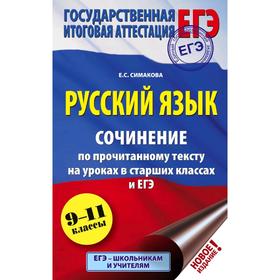 ГОСУДАРСТВЕННАЯ ИТОГОВАЯ АТТЕСТАЦИЯ ЕГЭ

ЕГЭ

Е.С. СИМАКОВА

РУССКИЙ ЯЗЫК

СОЧИНЕНИЕ
по прочитанному тексту
на уроках в старших классах
и ЕГЭ

9–11 классы

ЕГЭ – ШКОЛЬНИКАМ И УЧИТЕЛЯМ

НОВОЕ ИЗДАНИЕ!